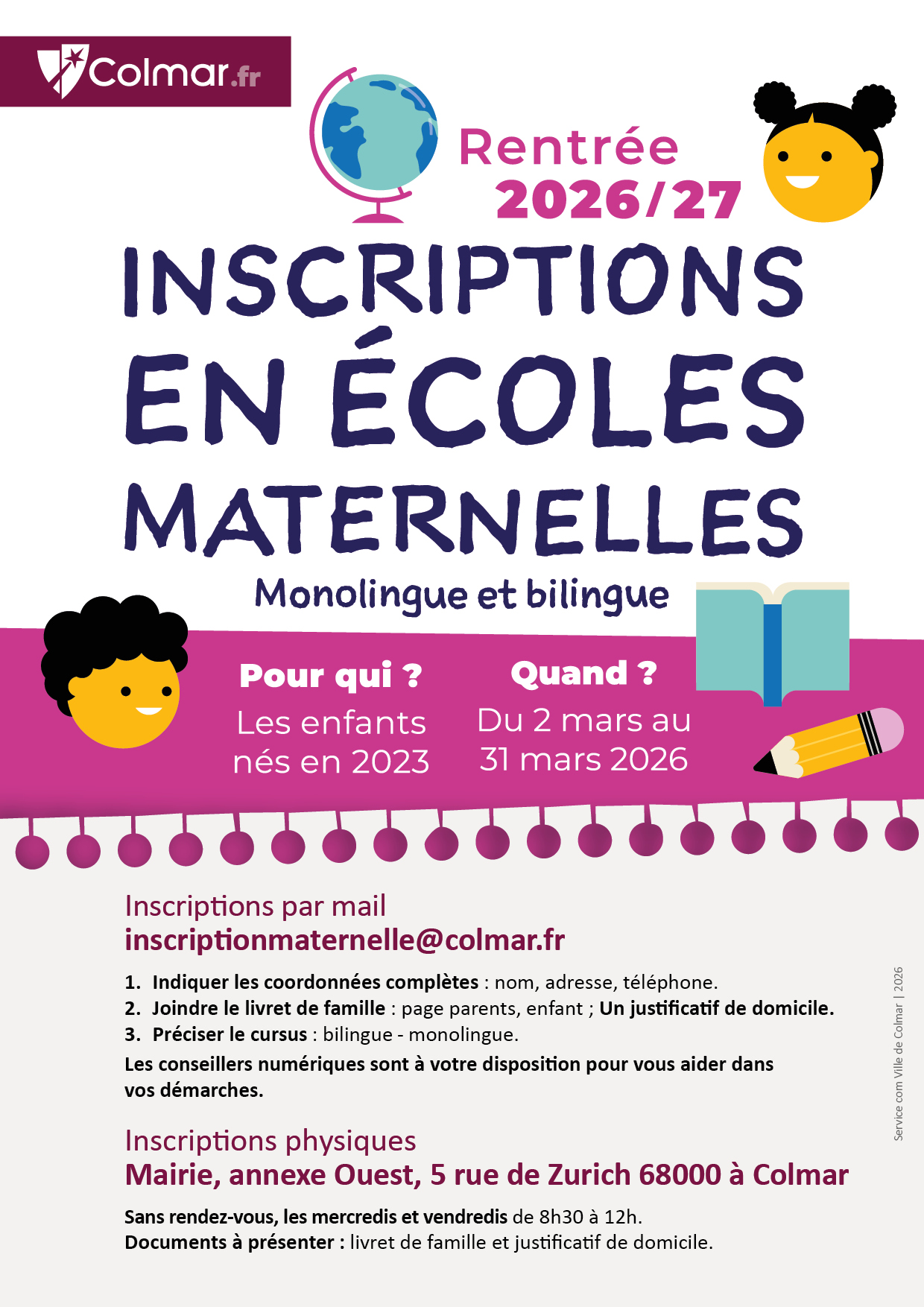 Colmar.fr

Rentrée
2026/27

INSCRIPTIONS
EN ÉCOLES
MATERNELLES

Monolingue et bilingue

Pour qui ?
Les enfants nés en 2023

Quand ?
Du 2 mars au 31 mars 2026

Inscriptions par mail
inscriptionmaternelle@colmar.fr

1. Indiquer les coordonnées complètes : nom, adresse, téléphone.
2. Joindre le livret de famille : page parents, enfant ; Un justificatif de domicile.
3. Préciser le cursus : bilingue - monolingue.

Les conseillers numériques sont à votre disposition pour vous aider dans vos démarches.

Inscriptions physiques
Mairie, annexe Ouest, 5 rue de Zurich 68000 à Colmar

Sans rendez-vous, les mercredis et vendredis de 8h30 à 12h.
Documents à présenter : livret de famille et justificatif de domicile.

Service com Ville de Colmar | 2026